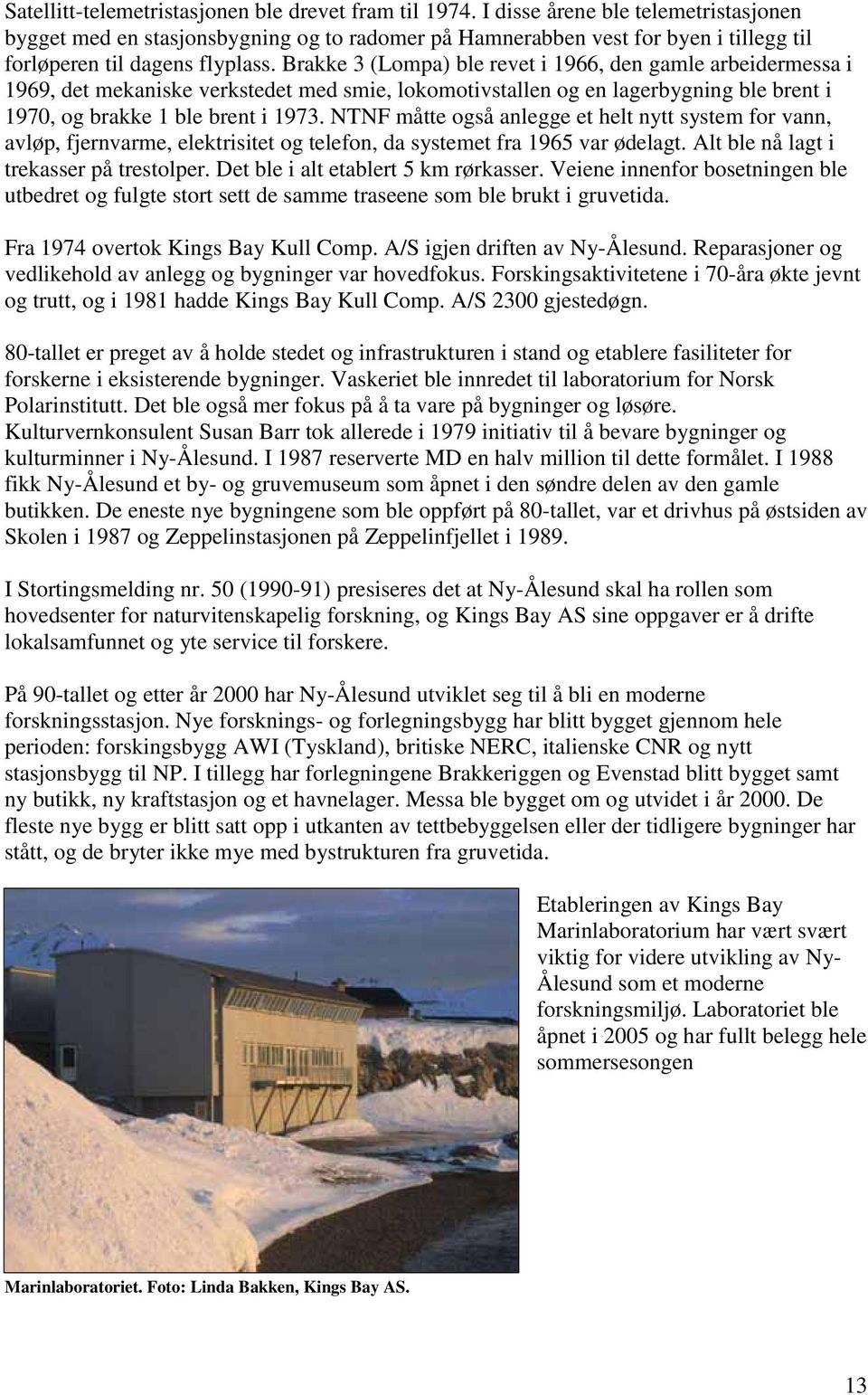 Satellitt-telemetristasjonen ble drevet fram til 1974. I disse årene ble telemetristasjonen bygget med en stasjonsbygning og to radomer på Hamnerabben vest for byen i tillegg til forløperen til dagens flyplass. Brakke 3 (Lompa) ble revet i 1966, den gamle arbeidermessa i 1969, det mekaniske verkstedet med smie, lokomotivstallen og en lagerbygning ble brent i 1970, og brakke 1 ble brent i 1973. NTNF måtte også anlegge et helt nytt system for vann, avløp, fjernvarme, elektrisitet og telefon, da systemet fra 1965 var ødelagt. Alt ble nå lagt i trekasser på trestolper. Det ble i alt etablert 5 km rørkasser. Veiene innenfor bosetningen ble utbedret og fulgte stort sett de samme traseene som ble brukt i gruvetida.

Fra 1974 overtok Kings Bay Kull Comp. A/S igjen driften av Ny-Ålesund. Reparasjoner og vedlikehold av anlegg og bygninger var hovedfokus. Forskingsaktivitetene i 70-åra økte jevnt og trutt, og i 1981 hadde Kings Bay Kull Comp. A/S 2300 gjestedøgn.

80-tallet er preget av å holde stedet og infrastrukturen i stand og etablere fasiliteter for forskerne i eksisterende bygninger. Vaskeriet ble innredet til laboratorium for Norsk Polarinstitutt. Det ble også mer fokus på å ta vare på bygninger og løsøre. Kulturvernkonsulent Susan Barr tok allerede i 1979 initiativ til å bevare bygninger og kulturminner i Ny-Ålesund. I 1987 reserverte MD en halv million til dette formålet. I 1988 fikk Ny-Ålesund et by- og gruvemuseum som åpnet i den søndre delen av den gamle butikken. De eneste nye bygningene som ble oppført på 80-tallet, var et drivhus på østsiden av Skolen i 1987 og Zeppelinstasjonen på Zeppelinfjellet i 1989.

I Stortingsmelding nr. 50 (1990-91) presiseres det at Ny-Ålesund skal ha rollen som hovedsenter for naturvitenskapelig forskning, og Kings Bay AS sine oppgaver er å drifte lokalsamfunnet og yte service til forskere.

På 90-tallet og etter år 2000 har Ny-Ålesund utviklet seg til å bli en moderne forskningsstasjon. Nye forsknings- og forlegningsbygg har blitt bygget gjennom hele perioden: forskingsbygg AWI (Tyskland), britiske NERC, italienske CNR og nytt stasjonsbygg til NP. I tillegg har forlegningene Brakkeriggen og Evenstad blitt bygget samt ny butikk, ny kraftstasjon og et havnelager. Messa ble bygget om og utvidet i år 2000. De fleste nye bygg er blitt satt opp i utkanten av tettbebyggelsen eller der tidligere bygninger har stått, og de bryter ikke mye med bystrukturen fra gruvetida.

Etableringen av Kings Bay Marinlaboratorium har vært svært viktig for videre utvikling av Ny-Ålesund som et moderne forskningsmiljø. Laboratoriet ble åpnet i 2005 og har fullt belegg hele sommersesongen

Marinlaboratoriet. Foto: Linda Bakken, Kings Bay AS.

13